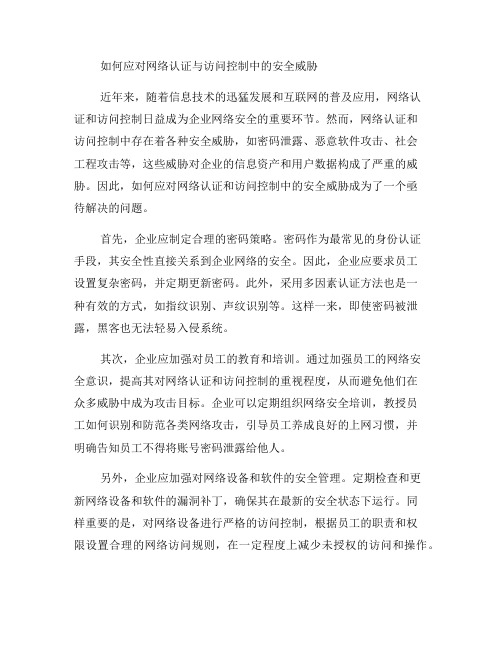 如何应对网络认证与访问控制中的安全威胁

近年来，随着信息技术的迅猛发展和互联网的普及应用，网络认证和访问控制日益成为企业网络安全的重要环节。然而，网络认证和访问控制中存在着各种安全威胁，如密码泄露、恶意软件攻击、社会工程攻击等，这些威胁对企业的信息资产和用户数据构成了严重的威胁。因此，如何应对网络认证和访问控制中的安全威胁成为了一个亟待解决的问题。

首先，企业应制定合理的密码策略。密码作为最常见的身份认证手段，其安全性直接关系到企业网络的安全。因此，企业应要求员工设置复杂密码，并定期更新密码。此外，采用多因素认证方法也是一种有效的方式，如指纹识别、声纹识别等。这样一来，即使密码被泄露，黑客也无法轻易入侵系统。

其次，企业应加强对员工的教育和培训。通过加强员工的网络安全意识，提高其对网络认证和访问控制的重视程度，从而避免他们在众多威胁中成为攻击目标。企业可以定期组织网络安全培训，教授员工如何识别和防范各类网络攻击，引导员工养成良好的上网习惯，并明确告知员工不得将账号密码泄露给他人。

另外，企业应加强对网络设备和软件的安全管理。定期检查和更新网络设备和软件的漏洞补丁，确保其在最新的安全状态下运行。同样重要的是，对网络设备进行严格的访问控制，根据员工的职责和权限设置合理的网络访问规则，在一定程度上减少未授权的访问和操作。